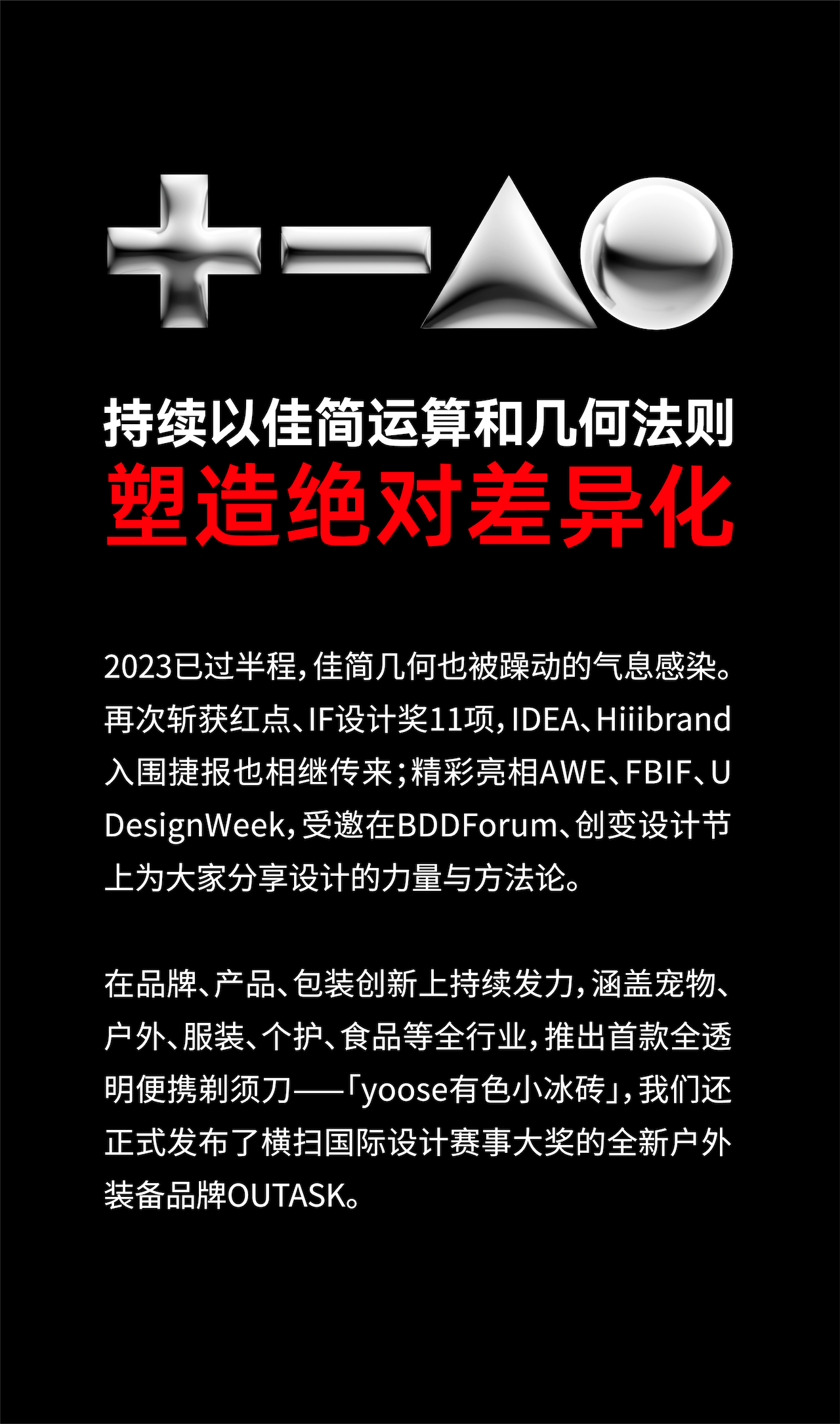 持续以佳简运算和几何法则
塑造绝对差异化

2023已过半程，佳简几何也被躁动的气息感染。再次斩获红点、IF设计奖11项，IDEA、Hiiibrand入围捷报也相继传来；精彩亮相AWE、FBIF、U DesignWeek，受邀在BDDForum、创变设计节上为大家分享设计的力量与方法论。

在品牌、产品、包装创新上持续发力，涵盖宠物、户外、服装、个护、食品等全行业，推出首款全透明便携剃须刀——「yoose有色小冰砖」，我们还正式发布了横扫国际设计赛事大奖的全新户外装备品牌OUTASK。